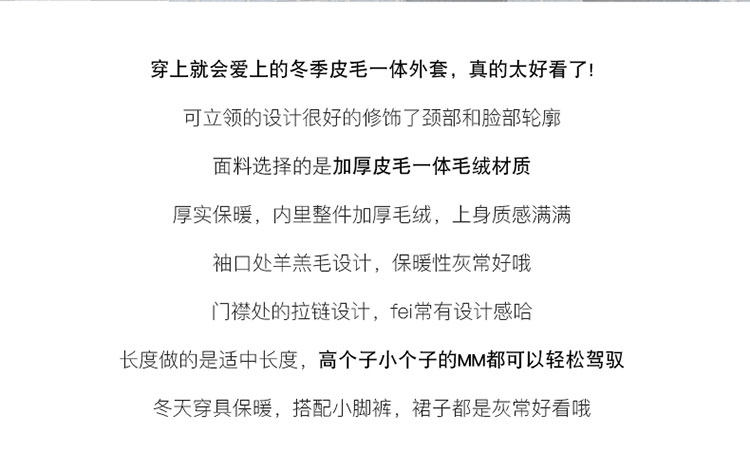 穿上就会爱上的冬季皮毛一体外套，真的太好看了!

可立领的设计很好的修饰了颈部和脸部轮廓

面料选择的是加厚皮毛一体毛绒材质

厚实保暖，内里整件加厚毛绒，上身质感满满

袖口处羊羔毛设计，保暖性灰常好哦

门襟处的拉链设计，fei常有设计感哈

长度做的是适中长度，高个子小个子的MM都可以轻松驾驭

冬天穿具保暖，搭配小脚裤，裙子都是灰常好看哦